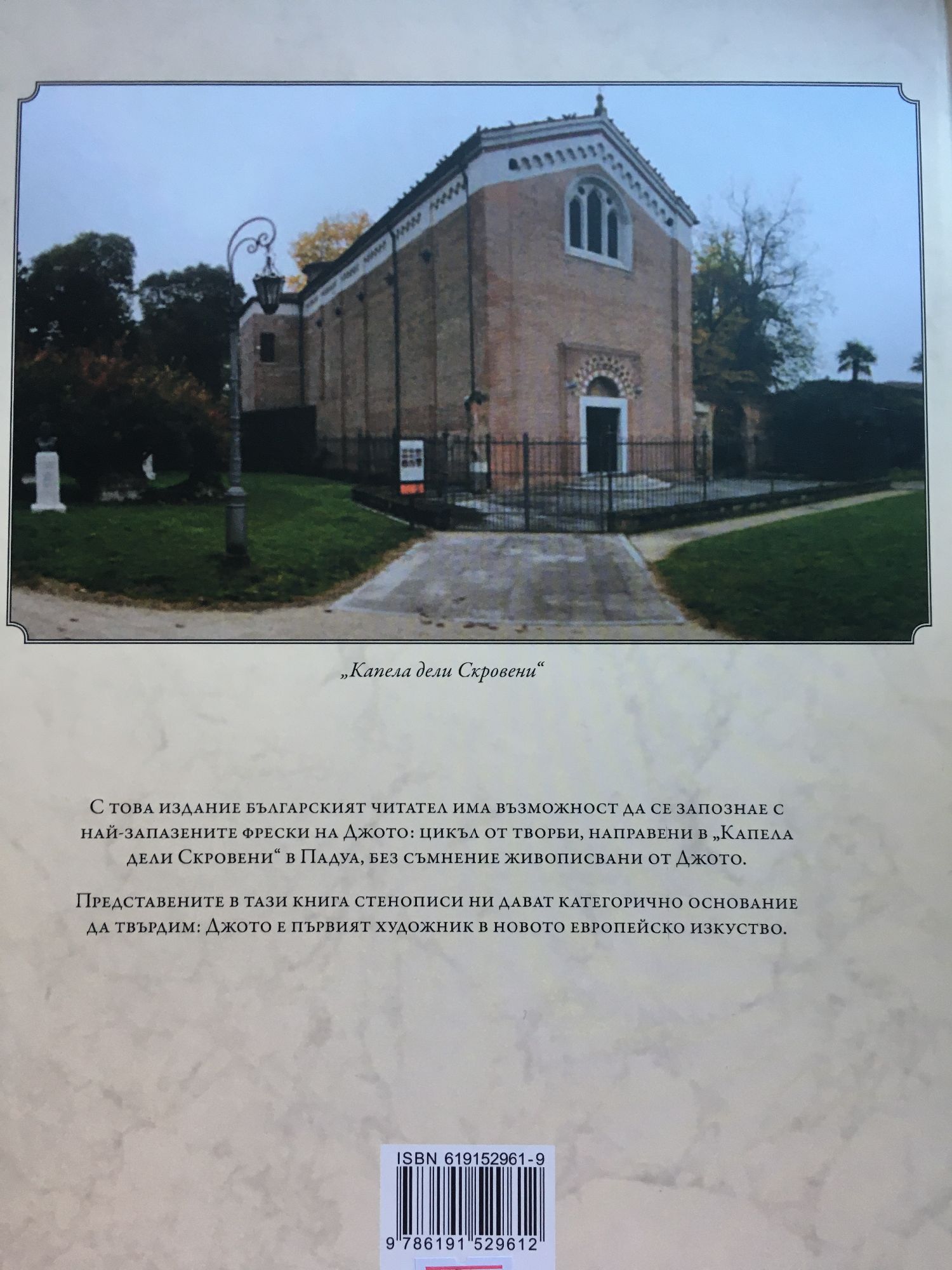 „Капела дели Скровени“

С това издание българският читател има възможност да се запознае с най-запазените фрески на Джото: цикъл от творби, направени в „Капела дели Скровени“ в Падуа, без съмнение живописвани от Джото.

Представените в тази книга стенописи ни дават категорично основание да твърдим: Джото е първият художник в новото европейско изкуство.

ISBN 619152961-9

9 786191 529612